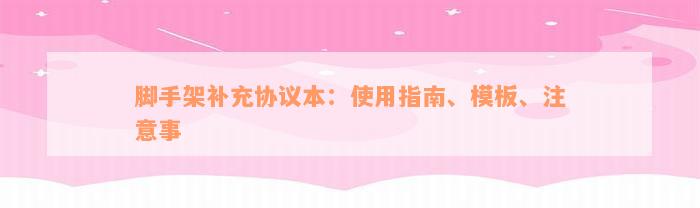 脚手架补充协议本：使用指南、模板、注意事